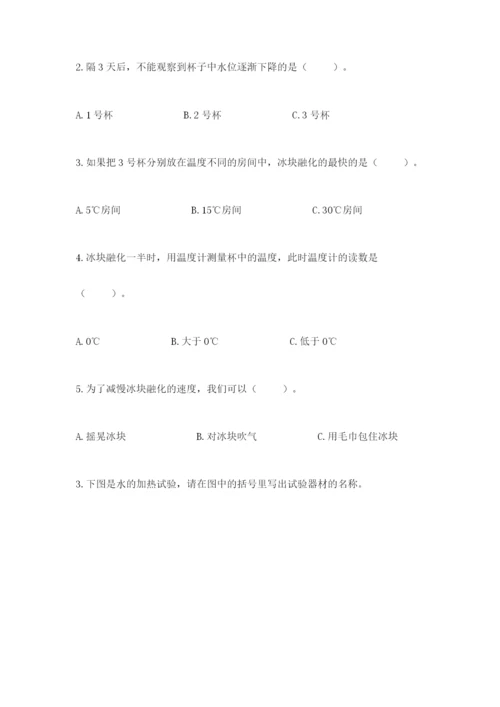 2.隔3天后，不能观察到杯子中水位逐渐下降的是（　　）。

A.1号杯　　B.2号杯　　C.3号杯

3.如果把3号杯分别放在温度不同的房间中，冰块融化的最快的是（　　）。

A.5℃房间　　B.15℃房间　　C.30℃房间

4.冰块融化一半时，用温度计测量杯中的温度，此时温度计的读数是（　　）。

A.0℃　　B.大于0℃　　C.低于0℃

5.为了减慢冰块融化的速度，我们可以（　　）。

A.摇晃冰块　　B.对冰块吹气　　C.用毛巾包住冰块

3.下图是水的加热试验，请在图中的括号里写出试验器材的名称。